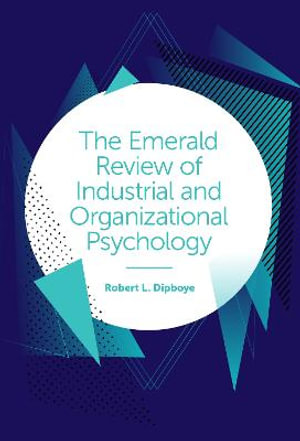 The Emerald Review of Industrial and Organizational Psychology

Robert L. Dipboye